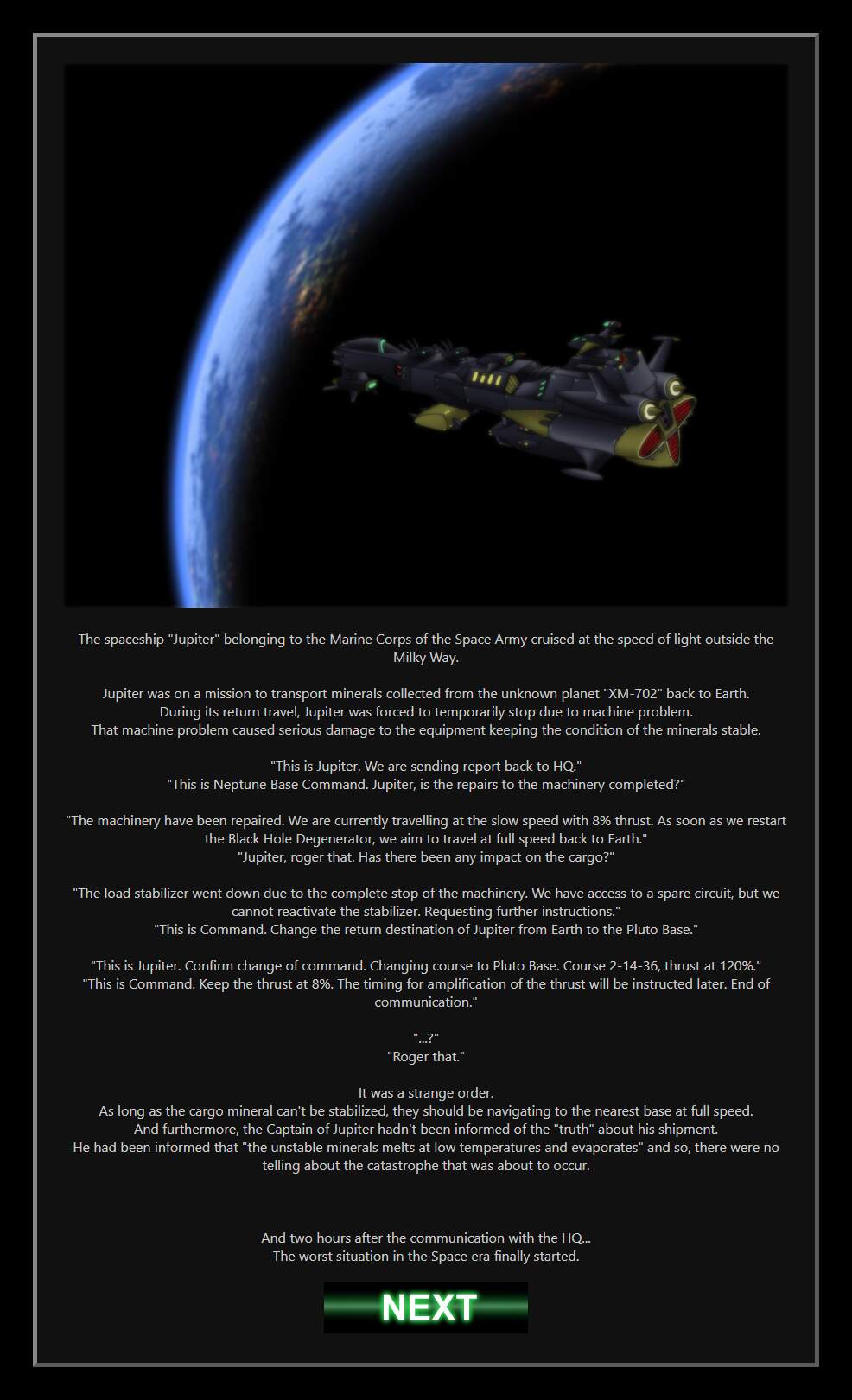 The spaceship "Jupiter" belonging to the Marine Corps of the Space Army cruised at the speed of light outside the Milky Way.

Jupiter was on a mission to transport minerals collected from the unknown planet "XM-702" back to Earth.
During its return travel, Jupiter was forced to temporarily stop due to machine problem.
That machine problem caused serious damage to the equipment keeping the condition of the minerals stable.

"This is Jupiter. We are sending report back to HQ."
"This is Neptune Base Command. Jupiter, is the repairs to the machinery completed?"

"The machinery have been repaired. We are currently travelling at the slow speed with 8% thrust. As soon as we restart the Black Hole Degenerator, we aim to travel at full speed back to Earth."
"Jupiter, roger that. Has there been any impact on the cargo?"

"The load stabilizer went down due to the complete stop of the machinery. We have access to a spare circuit, but we cannot reactivate the stabilizer. Requesting further instructions."
"This is Command. Change the return destination of Jupiter from Earth to the Pluto Base."

"This is Jupiter. Confirm change of command. Changing course to Pluto Base. Course 2-14-36, thrust at 120%."
"This is Command. Keep the thrust at 8%. The timing for amplification of the thrust will be instructed later. End of communication."

"...?"
"Roger that."

It was a strange order.
As long as the cargo mineral can't be stabilized, they should be navigating to the nearest base at full speed.
And furthermore, the Captain of Jupiter hadn't been informed of the "truth" about his shipment.
He had been informed that "the unstable minerals melts at low temperatures and evaporates" and so, there were no telling about the catastrophe that was about to occur.

And two hours after the communication with the HQ...
The worst situation in the Space era finally started.

NEXT